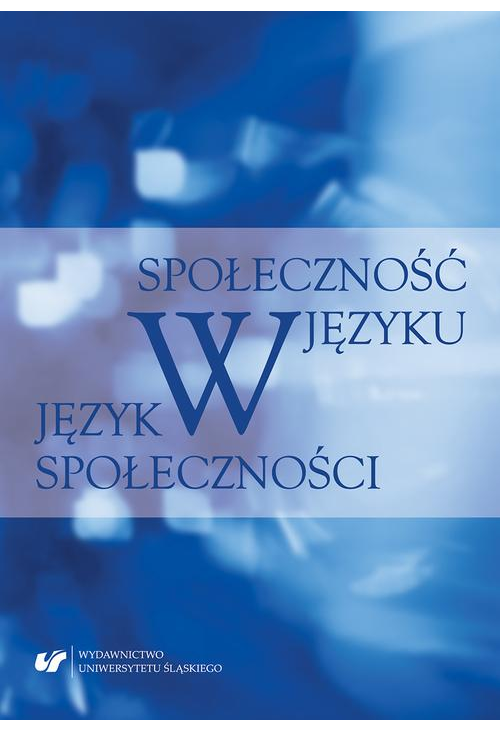 SPOŁECZNOŚĆ
W JĘZYKU
JĘZYK W
SPOŁECZNOŚCI

WYDAWNICTWO
UNIWERSYTETU ŚLĄSKIEGO